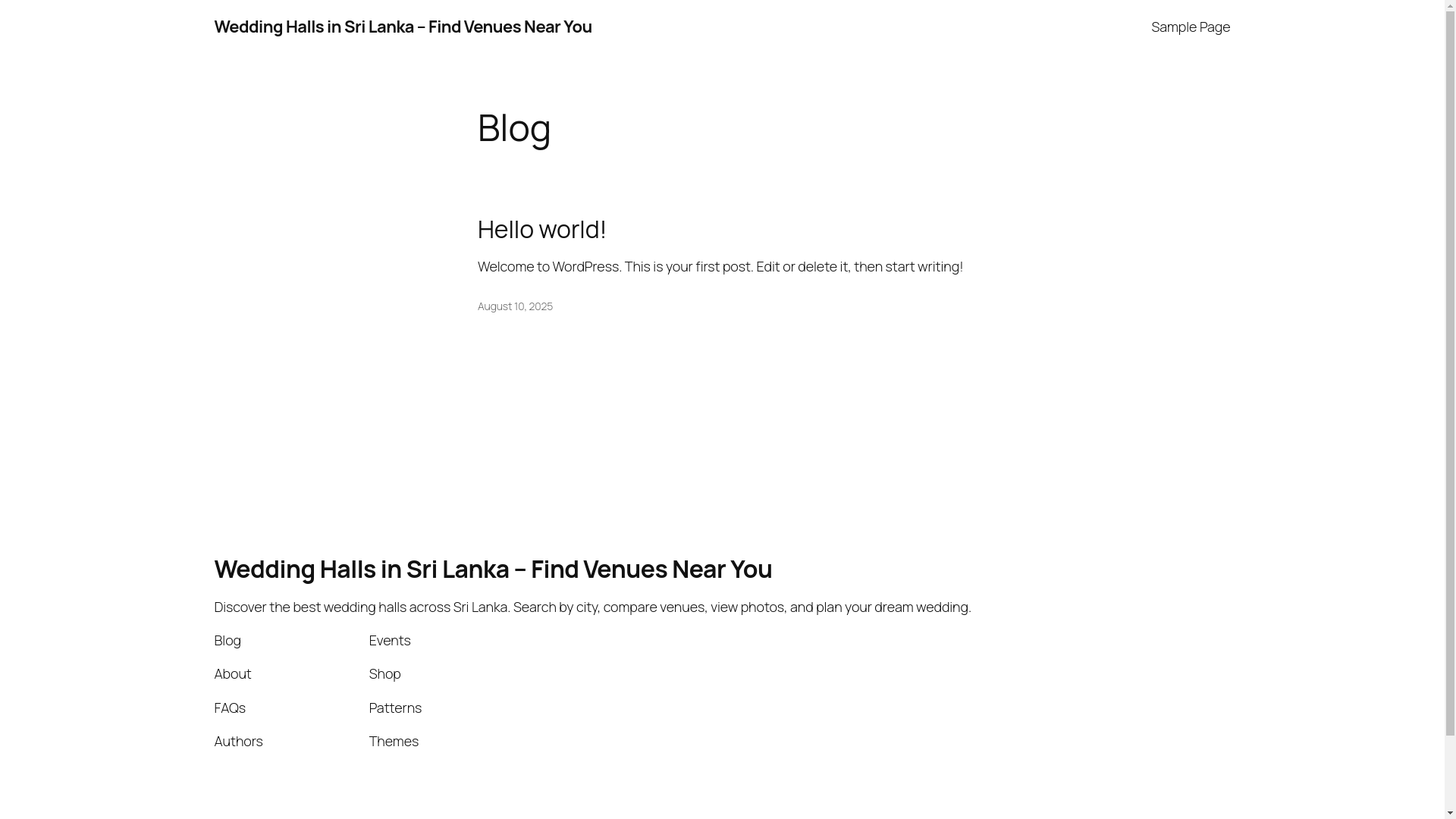 Wedding Halls in Sri Lanka – Find Venues Near You

Sample Page

Blog

Hello world!

Welcome to WordPress. This is your first post. Edit or delete it, then start writing!

August 10, 2025

Wedding Halls in Sri Lanka – Find Venues Near You

Discover the best wedding halls across Sri Lanka. Search by city, compare venues, view photos, and plan your dream wedding.

Blog

About

FAQs

Authors

Events

Shop

Patterns

Themes